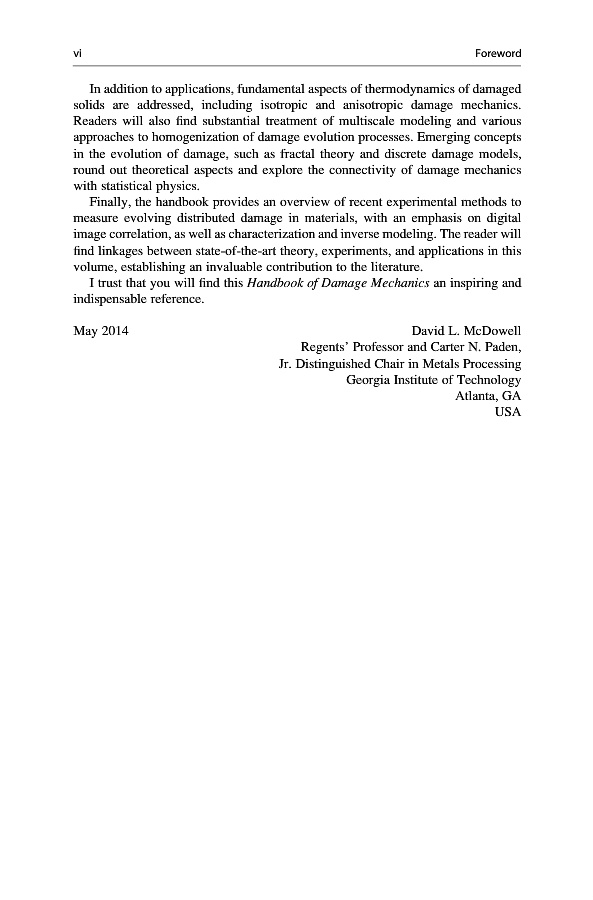 vi

Foreword

In addition to applications, fundamental aspects of thermodynamics of damaged solids are addressed, including isotropic and anisotropic damage mechanics. Readers will also find substantial treatment of multiscale modeling and various approaches to homogenization of damage evolution processes. Emerging concepts in the evolution of damage, such as fractal theory and discrete damage models, round out theoretical aspects and explore the connectivity of damage mechanics with statistical physics.

Finally, the handbook provides an overview of recent experimental methods to measure evolving distributed damage in materials, with an emphasis on digital image correlation, as well as characterization and inverse modeling. The reader will find linkages between state-of-the-art theory, experiments, and applications in this volume, establishing an invaluable contribution to the literature.

I trust that you will find this Handbook of Damage Mechanics an inspiring and indispensable reference.

May 2014

David L. McDowell
Regents' Professor and Carter N. Paden,
Jr. Distinguished Chair in Metals Processing
Georgia Institute of Technology
Atlanta, GA
USA